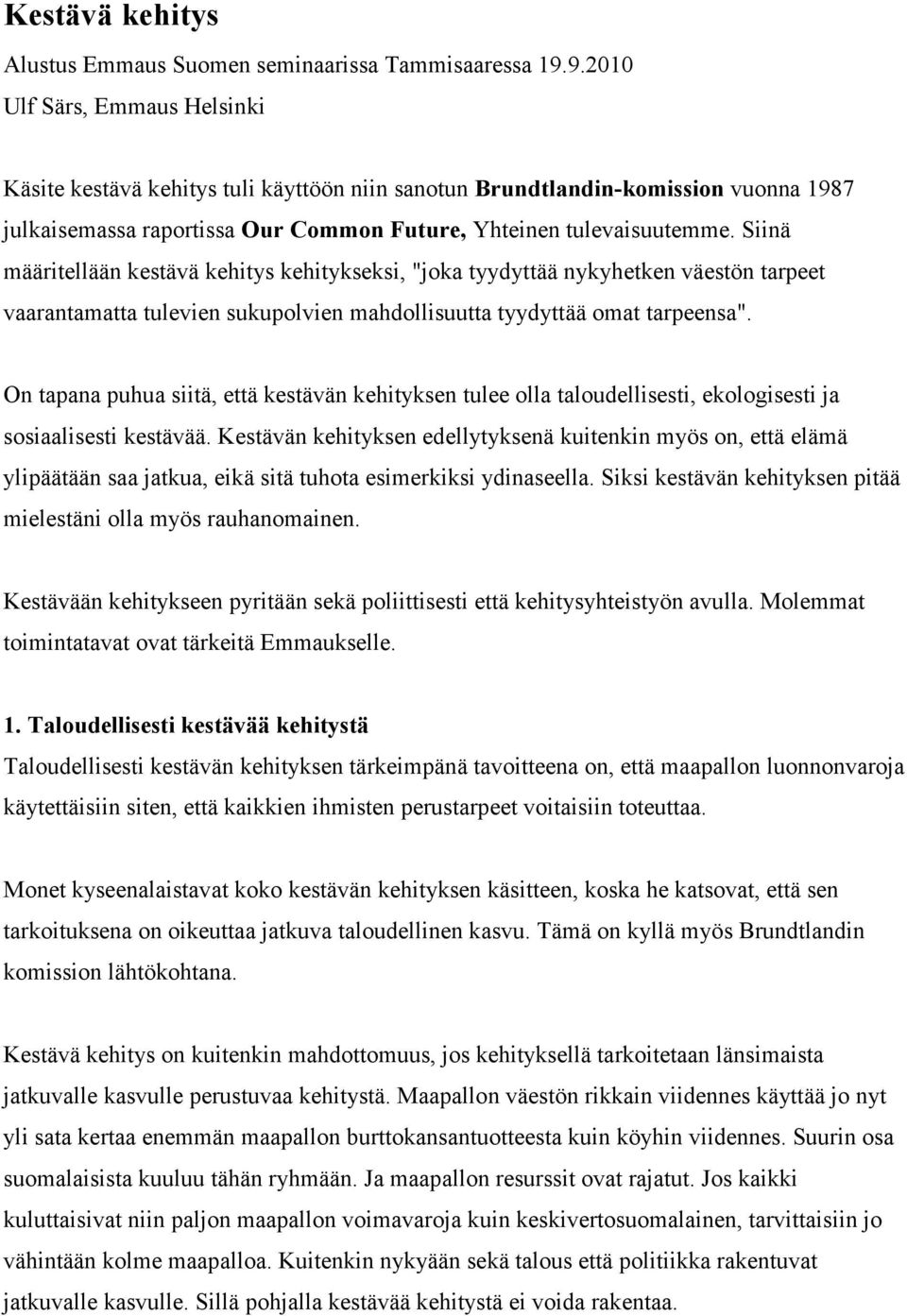 Kestävä kehitys

Alustus Emmaus Suomen seminaarissa Tammisaaressa 19.9.2010
Ulf Särs, Emmaus Helsinki

Käsite kestävä kehitys tuli käyttöön niin sanotun Brundtlandin-komission vuonna 1987 julkaisemassa raportissa Our Common Future, Yhteinen tulevaisuutemme. Siinä määritellään kestävä kehitys kehitykseksi, "joka tyydyttää nykyhetken väestön tarpeet vaarantamatta tulevien sukupolvien mahdollisuutta tyydyttää omat tarpeensa".

On tapana puhua siitä, että kestävän kehityksen tulee olla taloudellisesti, ekologisesti ja sosiaalisesti kestävää. Kestävän kehityksen edellytyksenä kuitenkin myös on, että elämä ylipäätään saa jatkua, eikä sitä tuhota esimerkiksi ydinaseella. Siksi kestävän kehityksen pitää mielestäni olla myös rauhanomainen.

Kestävään kehitykseen pyritään sekä poliittisesti että kehitysyhteistyön avulla. Molemmat toimintatavat ovat tärkeitä Emmaukselle.

1. Taloudellisesti kestävää kehitystä
Taloudellisesti kestävän kehityksen tärkeimpänä tavoitteena on, että maapallon luonnonvaroja käytettäisiin siten, että kaikkien ihmisten perustarpeet voitaisiin toteuttaa.

Monet kyseenalaistavat koko kestävän kehityksen käsitteen, koska he katsovat, että sen tarkoituksena on oikeuttaa jatkuva taloudellinen kasvu. Tämä on kyllä myös Brundtlandin komission lähtökohtana.

Kestävä kehitys on kuitenkin mahdottomuus, jos kehityksellä tarkoitetaan länsimaista jatkuvalle kasvulle perustuvaa kehitystä. Maapallon väestön rikkain viidennes käyttää jo nyt yli sata kertaa enemmän maapallon burttokansantuotteesta kuin köyhin viidennes. Suurin osa suomalaisista kuuluu tähän ryhmään. Ja maapallon resurssit ovat rajatut. Jos kaikki kuluttaisivat niin paljon maapallon voimavaroja kuin keskivertosuomalainen, tarvittaisiin jo vähintään kolme maapalloa. Kuitenkin nykyään sekä talous että politiikka rakentuvat jatkuvalle kasvulle. Sillä pohjalla kestävää kehitystä ei voida rakentaa.